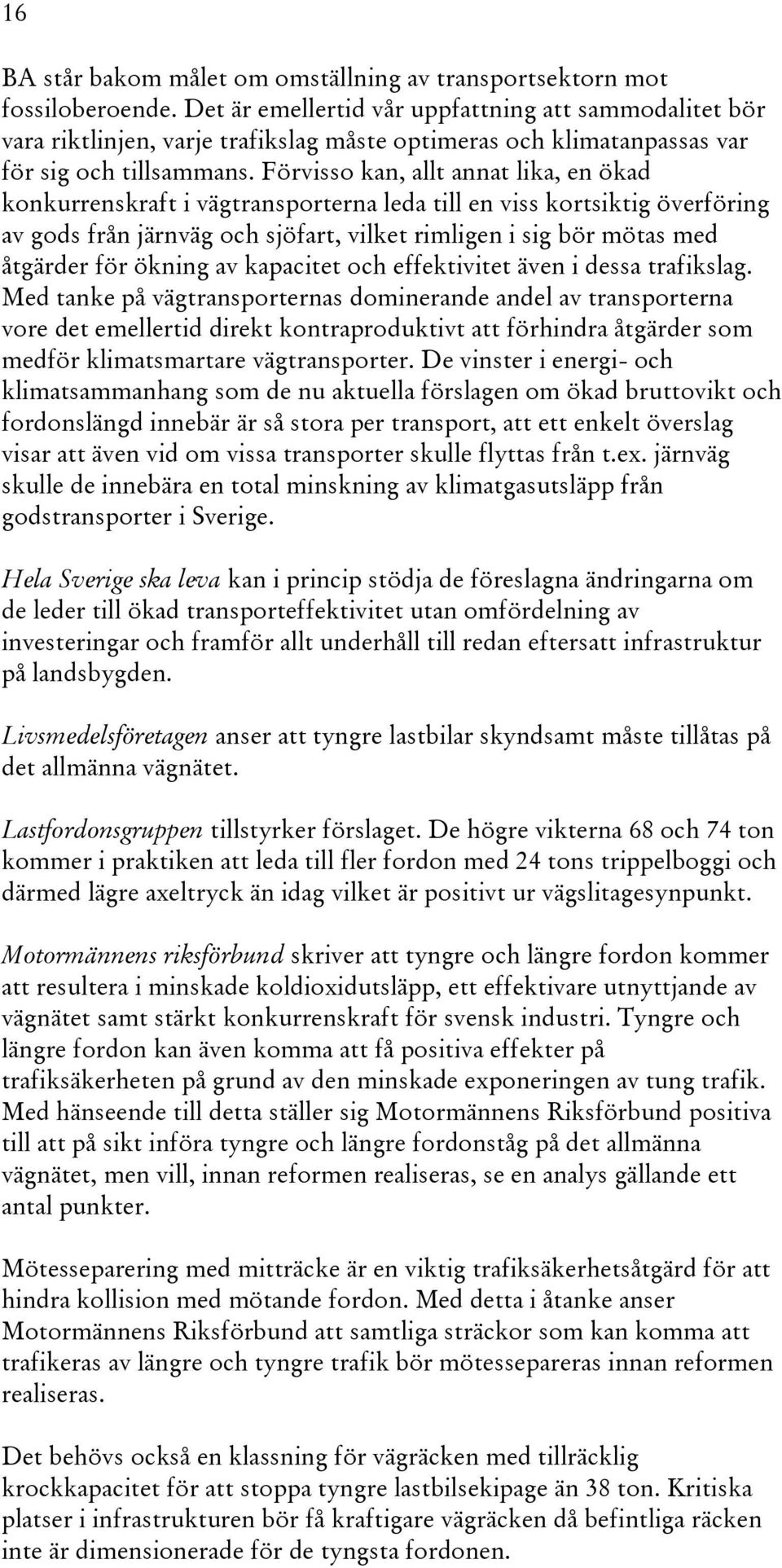 16

BA står bakom målet om omställning av transportsektorn mot fossiloberoende. Det är emellertid vår uppfattning att sammodalitet bör vara riktlinjen, varje trafikslag måste optimeras och klimatanpassas var för sig och tillsammans. Förvisso kan, allt annat lika, en ökad konkurrenskraft i vägtransporterna leda till en viss kortsiktig överföring av gods från järnväg och sjöfart, vilket rimligen i sig bör mötas med åtgärder för ökning av kapacitet och effektivitet även i dessa trafikslag. Med tanke på vägtransporternas dominerande andel av transporterna vore det emellertid direkt kontraproduktivt att förhindra åtgärder som medför klimatsmartare vägtransporter. De vinster i energi- och klimatsammanhang som de nu aktuella förslagen om ökad bruttovikt och fordonslängd innebär är så stora per transport, att ett enkelt överslag visar att även vid om vissa transporter skulle flyttas från t.ex. järnväg skulle de innebära en total minskning av klimatgasutsläpp från godstransporter i Sverige.

Hela Sverige ska leva kan i princip stödja de föreslagna ändringarna om de leder till ökad transporteffektivitet utan omfördelning av investeringar och framför allt underhåll till redan eftersatt infrastruktur på landsbygden.

Livsmedelsföretagen anser att tyngre lastbilar skyndsamt måste tillåtas på det allmänna vägnätet.

Lastfordonsgruppen tillstyrker förslaget. De högre vikterna 68 och 74 ton kommer i praktiken att leda till fler fordon med 24 tons trippelboggi och därmed lägre axeltryck än idag vilket är positivt ur vägslitagesynpunkt.

Motormännens riksförbund skriver att tyngre och längre fordon kommer att resultera i minskade koldioxidutsläpp, ett effektivare utnyttjande av vägnätet samt stärkt konkurrenskraft för svensk industri. Tyngre och längre fordon kan även komma att få positiva effekter på trafiksäkerheten på grund av den minskade exponeringen av tung trafik. Med hänseende till detta ställer sig Motormännens Riksförbund positiva till att på sikt införa tyngre och längre fordonståg på det allmänna vägnätet, men vill, innan reformen realiseras, se en analys gällande ett antal punkter.

Mötesseparering med mitträcke är en viktig trafiksäkerhetsåtgärd för att hindra kollision med mötande fordon. Med detta i åtanke anser Motormännens Riksförbund att samtliga sträckor som kan komma att trafikeras av längre och tyngre trafik bör mötessepareras innan reformen realiseras.

Det behövs också en klassning för vägräcken med tillräcklig krockkapacitet för att stoppa tyngre lastbilsekipage än 38 ton. Kritiska platser i infrastrukturen bör få kraftigare vägräcken då befintliga räcken inte är dimensionerade för de tyngsta fordonen.